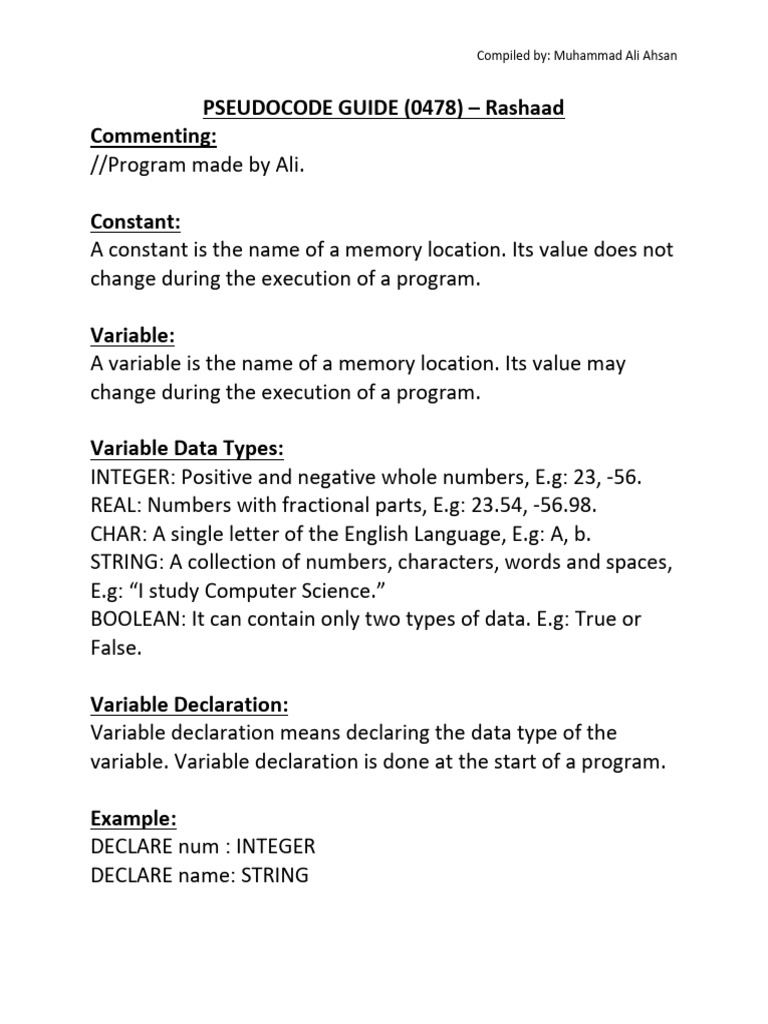 Compiled by: Muhammad Ali Ahsan

PSEUDOCODE GUIDE (0478) – Rashaad

Commenting:
//Program made by Ali.

Constant:
A constant is the name of a memory location. Its value does not change during the execution of a program.

Variable:
A variable is the name of a memory location. Its value may change during the execution of a program.

Variable Data Types:
INTEGER: Positive and negative whole numbers, E.g: 23, -56.
REAL: Numbers with fractional parts, E.g: 23.54, -56.98.
CHAR: A single letter of the English Language, E.g: A, b.
STRING: A collection of numbers, characters, words and spaces, E.g: “I study Computer Science.”
BOOLEAN: It can contain only two types of data. E.g: True or False.

Variable Declaration:
Variable declaration means declaring the data type of the variable. Variable declaration is done at the start of a program.

Example:
DECLARE num : INTEGER
DECLARE name: STRING